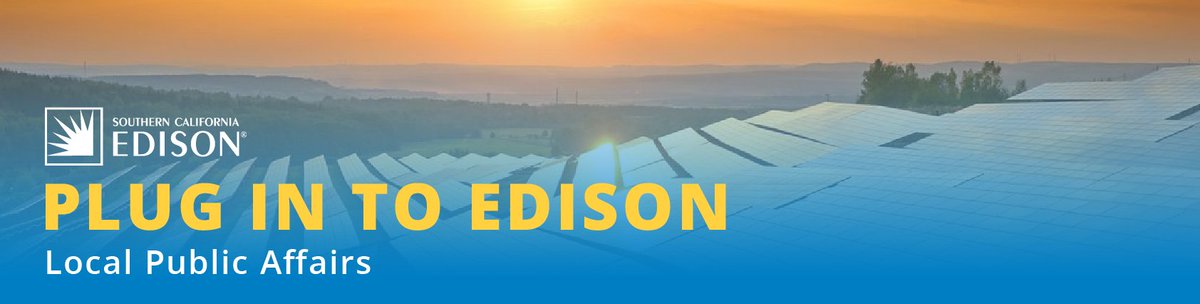 SOUTHERN CALIFORNIA
EDISON®

PLUG IN TO EDISON

Local Public Affairs